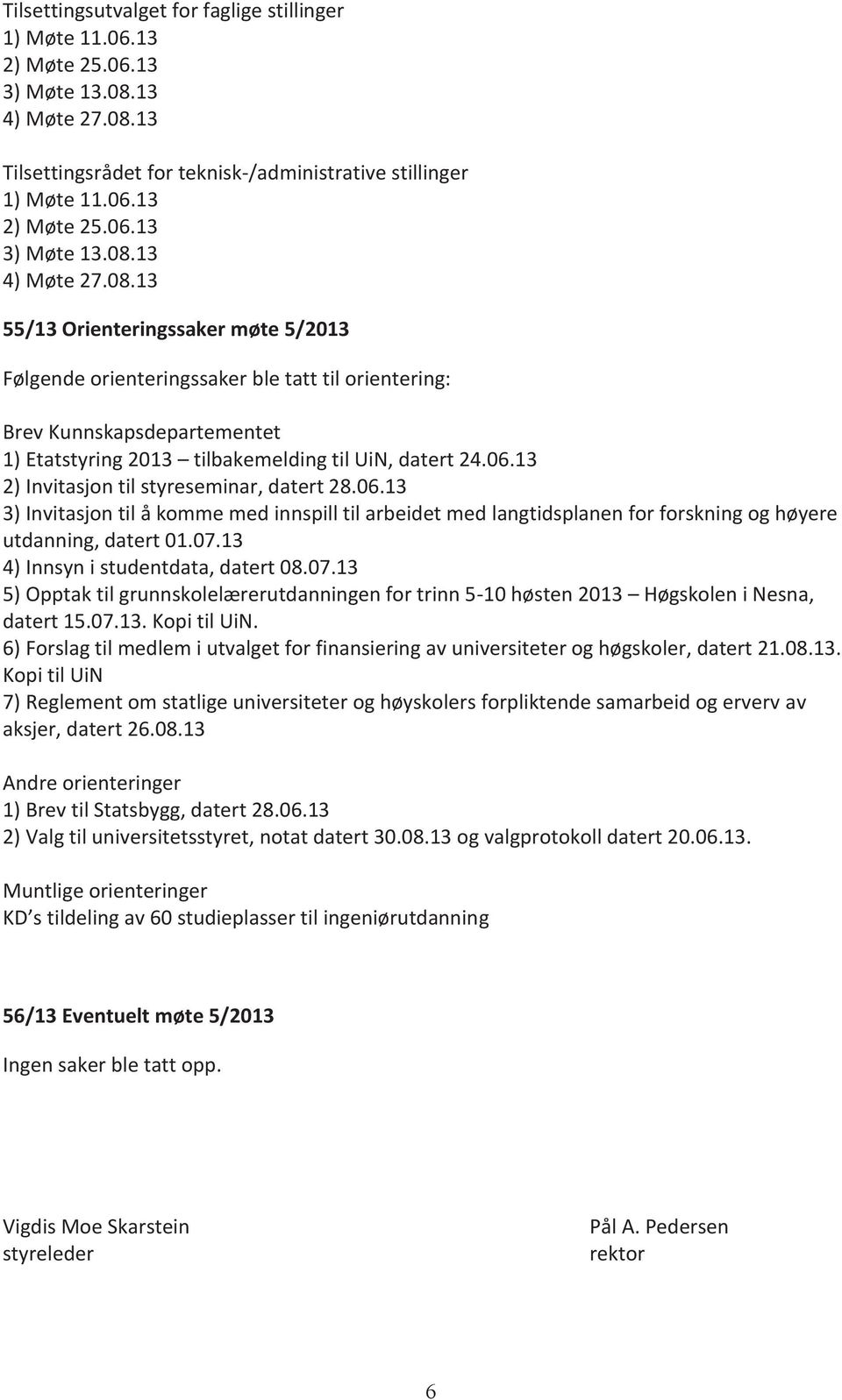 Tilsettingsutvalget for faglige stillinger
1) Møte 11.06.13
2) Møte 25.06.13
3) Møte 13.08.13
4) Møte 27.08.13

Tilsettingsrådet for teknisk-/administrative stillinger
1) Møte 11.06.13
2) Møte 25.06.13
3) Møte 13.08.13
4) Møte 27.08.13

55/13 Orienteringssaker møte 5/2013

Følgende orienteringssaker ble tatt til orientering:

Brev Kunnskapsdepartementet
1) Etatstyring 2013 – tilbakemelding til UiN, datert 24.06.13
2) Invitasjon til styreseminar, datert 28.06.13
3) Invitasjon til å komme med innspill til arbeidet med langtidsplanen for forskning og høyere utdanning, datert 01.07.13
4) Innsyn i studentdata, datert 08.07.13
5) Opptak til grunnskolelærerutdanningen for trinn 5-10 høsten 2013 – Høgskolen i Nesna, datert 15.07.13. Kopi til UiN.
6) Forslag til medlem i utvalget for finansiering av universiteter og høgskoler, datert 21.08.13. Kopi til UiN
7) Reglement om statlige universiteter og høyskolers forpliktende samarbeid og erverv av aksjer, datert 26.08.13

Andre orienteringer
1) Brev til Statsbygg, datert 28.06.13
2) Valg til universitetsstyret, notat datert 30.08.13 og valgprotokoll datert 20.06.13.

Muntlige orienteringer
KD s tildeling av 60 studieplasser til ingeniørutdanning

56/13 Eventuelt møte 5/2013

Ingen saker ble tatt opp.

Vigdis Moe Skarstein
styreleder

Pål A. Pedersen
rektor

6